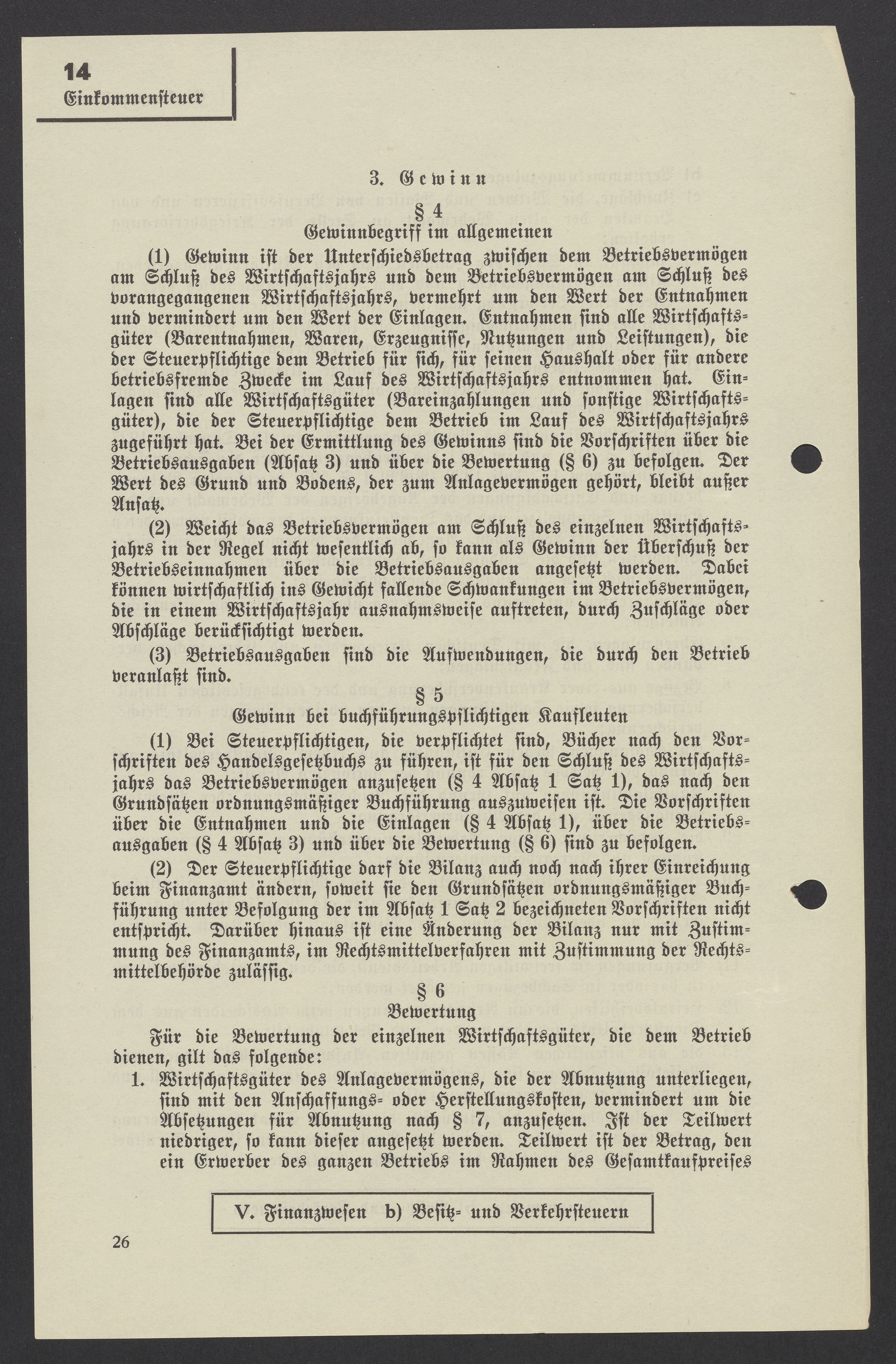 14
Einkommensteuer

3. Gewinn

§ 4
Gewinnbegriff im allgemeinen

(1) Gewinn ist der Unterschiedsbetrag zwischen dem Betriebsvermögen am Schluß des Wirtschaftsjahrs und dem Betriebsvermögen am Schluß des vorangegangenen Wirtschaftsjahrs, vermehrt um den Wert der Entnahmen und vermindert um den Wert der Einlagen. Entnahmen sind alle Wirtschaftsgüter (Barentnahmen, Waren, Erzeugnisse, Nutzungen und Leistungen), die der Steuerpflichtige dem Betrieb für sich, für seinen Haushalt oder für andere betriebsfremde Zwecke im Lauf des Wirtschaftsjahrs entnommen hat. Einlagen sind alle Wirtschaftsgüter (Bareinzahlungen und sonstige Wirtschaftsgüter), die der Steuerpflichtige dem Betrieb im Lauf des Wirtschaftsjahrs zugeführt hat. Bei der Ermittlung des Gewinns sind die Vorschriften über die Betriebsausgaben (Absatz 3) und über die Bewertung (§ 6) zu befolgen. Der Wert des Grund und Bodens, der zum Anlagevermögen gehört, bleibt außer Ansatz.

(2) Weicht das Betriebsvermögen am Schluß des einzelnen Wirtschaftsjahrs in der Regel nicht wesentlich ab, so kann als Gewinn der Überschuß der Betriebseinnahmen über die Betriebsausgaben angesetzt werden. Dabei können wirtschaftlich ins Gewicht fallende Schwankungen im Betriebsvermögen, die in einem Wirtschaftsjahr ausnahmsweise auftreten, durch Zuschläge oder Abschläge berücksichtigt werden.

(3) Betriebsausgaben sind die Aufwendungen, die durch den Betrieb veranlaßt sind.

§ 5
Gewinn bei buchführungspflichtigen Kaufleuten

(1) Bei Steuerpflichtigen, die verpflichtet sind, Bücher nach den Vorschriften des Handelsgesetzbuchs zu führen, ist für den Schluß des Wirtschaftsjahrs das Betriebsvermögen anzusetzen (§ 4 Absatz 1 Satz 1), das nach den Grundsätzen ordnungsmäßiger Buchführung auszuweisen ist. Die Vorschriften über die Entnahmen und die Einlagen (§ 4 Absatz 1), über die Betriebsausgaben (§ 4 Absatz 3) und über die Bewertung (§ 6) sind zu befolgen.

(2) Der Steuerpflichtige darf die Bilanz auch noch nach ihrer Einreichung beim Finanzamt ändern, soweit sie den Grundsätzen ordnungsmäßiger Buchführung unter Befolgung der im Absatz 1 Satz 2 bezeichneten Vorschriften nicht entspricht. Darüber hinaus ist eine Änderung der Bilanz nur mit Zustimmung des Finanzamts, im Rechtsmittelverfahren mit Zustimmung der Rechtsmittelbehörde zulässig.

§ 6
Bewertung

Für die Bewertung der einzelnen Wirtschaftsgüter, die dem Betrieb dienen, gilt das folgende:

1. Wirtschaftsgüter des Anlagevermögens, die der Abnutzung unterliegen, sind mit den Anschaffungs- oder Herstellungskosten, vermindert um die Absetzungen für Abnutzung nach § 7, anzusetzen. Ist der Teilwert niedriger, so kann dieser angesetzt werden. Teilwert ist der Betrag, den ein Erwerber des ganzen Betriebs im Rahmen des Gesamtkaufpreises

V. Finanzwesen b) Besitz- und Verkehrsteuern

26